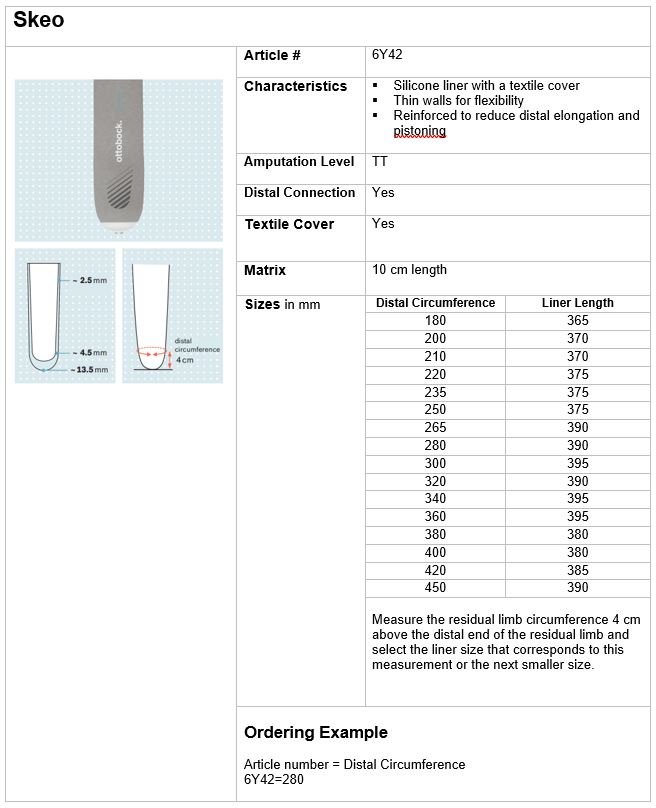 Skeo

ottobock.

~ 2.5 mm

~ 4.5 mm

~ 13.5 mm

distal circumference 4 cm

| Article # | 6Y42 |
|---|---|
| Characteristics | ▪ Silicone liner with a textile cover ▪ Thin walls for flexibility ▪ Reinforced to reduce distal elongation and pistoning |
| Amputation Level | TT |
| Distal Connection | Yes |
| Textile Cover | Yes |
| Matrix | 10 cm length |

Sizes in mm

| Distal Circumference | Liner Length |
|---|---|
| 180 | 365 |
| 200 | 370 |
| 210 | 370 |
| 220 | 375 |
| 235 | 375 |
| 250 | 375 |
| 265 | 390 |
| 280 | 390 |
| 300 | 395 |
| 320 | 390 |
| 340 | 395 |
| 360 | 395 |
| 380 | 380 |
| 400 | 380 |
| 420 | 385 |
| 450 | 390 |

Measure the residual limb circumference 4 cm above the distal end of the residual limb and select the liner size that corresponds to this measurement or the next smaller size.

Ordering Example

Article number = Distal Circumference
6Y42=280